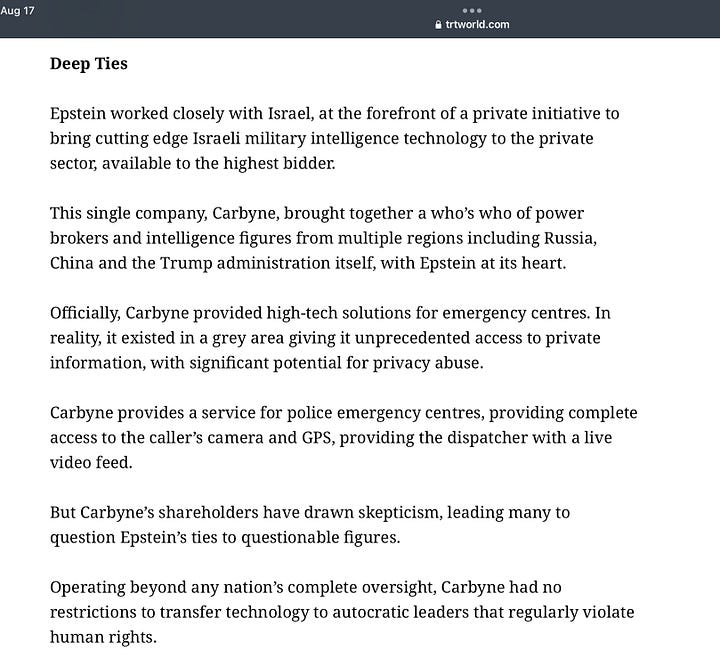 Aug 17

trtworld.com

Deep Ties

Epstein worked closely with Israel, at the forefront of a private initiative to bring cutting edge Israeli military intelligence technology to the private sector, available to the highest bidder.

This single company, Carbyne, brought together a who's who of power brokers and intelligence figures from multiple regions including Russia, China and the Trump administration itself, with Epstein at its heart.

Officially, Carbyne provided high-tech solutions for emergency centres. In reality, it existed in a grey area giving it unprecedented access to private information, with significant potential for privacy abuse.

Carbyne provides a service for police emergency centres, providing complete access to the caller's camera and GPS, providing the dispatcher with a live video feed.

But Carbyne's shareholders have drawn skepticism, leading many to question Epstein's ties to questionable figures.

Operating beyond any nation's complete oversight, Carbyne had no restrictions to transfer technology to autocratic leaders that regularly violate human rights.